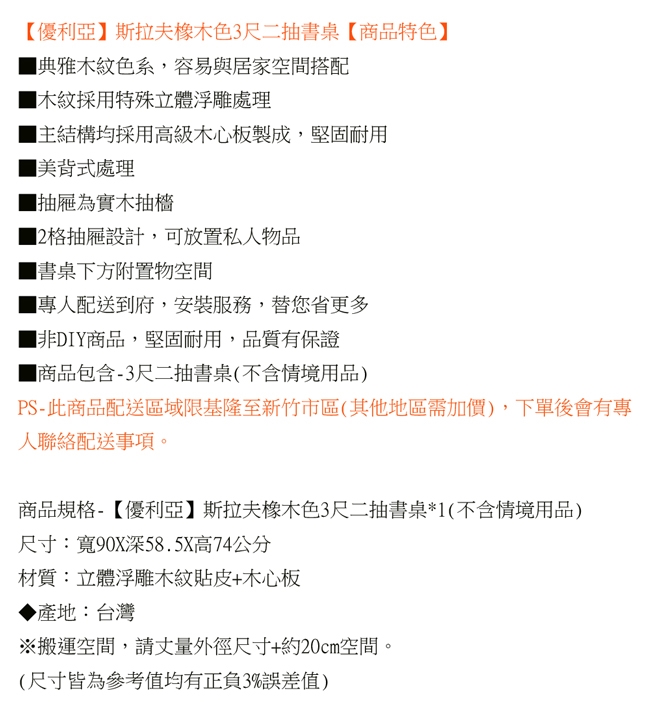 【優利亞】斯拉夫橡木色3尺二抽書桌【商品特色】
■典雅木紋色系，容易與居家空間搭配
■木紋採用特殊立體浮雕處理
■主結構均採用高級木心板製成，堅固耐用
■美背式處理
■抽屜為實木抽檣
■2格抽屜設計，可放置私人物品
■書桌下方附置物空間
■專人配送到府，安裝服務，替您省更多
■非DIY商品，堅固耐用，品質有保證
■商品包含-3尺二抽書桌(不含情境用品)
PS-此商品配送區域限基隆至新竹市區(其他地區需加價)，下單後會有專人聯絡配送事項。

商品規格-【優利亞】斯拉夫橡木色3尺二抽書桌*1(不含情境用品)
尺寸：寬90X深58.5X高74公分
材質：立體浮雕木紋貼皮+木心板
◆產地：台灣
※搬運空間，請丈量外徑尺寸+約20cm空間。
(尺寸皆為參考值均有正負3%誤差值)